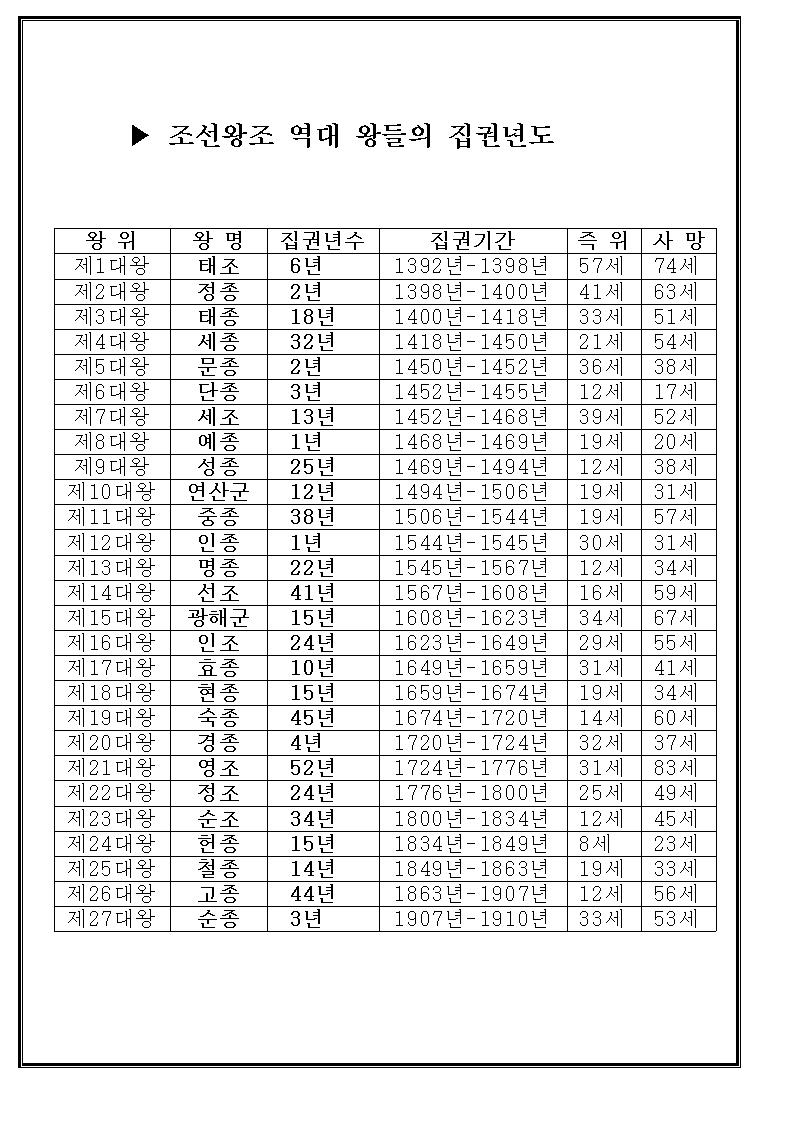 ▶ 조선왕조 역대 왕들의 집권년도

| 왕 위 | 왕 명 | 집권년수 | 집권기간 | 즉 위 | 사 망 |
|---|---|---|---|---|---|
| 제1대왕 | 태조 | 6년 | 1392년-1398년 | 57세 | 74세 |
| 제2대왕 | 정종 | 2년 | 1398년-1400년 | 41세 | 63세 |
| 제3대왕 | 태종 | 18년 | 1400년-1418년 | 33세 | 51세 |
| 제4대왕 | 세종 | 32년 | 1418년-1450년 | 21세 | 54세 |
| 제5대왕 | 문종 | 2년 | 1450년-1452년 | 36세 | 38세 |
| 제6대왕 | 단종 | 3년 | 1452년-1455년 | 12세 | 17세 |
| 제7대왕 | 세조 | 13년 | 1452년-1468년 | 39세 | 52세 |
| 제8대왕 | 예종 | 1년 | 1468년-1469년 | 19세 | 20세 |
| 제9대왕 | 성종 | 25년 | 1469년-1494년 | 12세 | 38세 |
| 제10대왕 | 연산군 | 12년 | 1494년-1506년 | 19세 | 31세 |
| 제11대왕 | 중종 | 38년 | 1506년-1544년 | 19세 | 57세 |
| 제12대왕 | 인종 | 1년 | 1544년-1545년 | 30세 | 31세 |
| 제13대왕 | 명종 | 22년 | 1545년-1567년 | 12세 | 34세 |
| 제14대왕 | 선조 | 41년 | 1567년-1608년 | 16세 | 59세 |
| 제15대왕 | 광해군 | 15년 | 1608년-1623년 | 34세 | 67세 |
| 제16대왕 | 인조 | 24년 | 1623년-1649년 | 29세 | 55세 |
| 제17대왕 | 효종 | 10년 | 1649년-1659년 | 31세 | 41세 |
| 제18대왕 | 현종 | 15년 | 1659년-1674년 | 19세 | 34세 |
| 제19대왕 | 숙종 | 45년 | 1674년-1720년 | 14세 | 60세 |
| 제20대왕 | 경종 | 4년 | 1720년-1724년 | 32세 | 37세 |
| 제21대왕 | 영조 | 52년 | 1724년-1776년 | 31세 | 83세 |
| 제22대왕 | 정조 | 24년 | 1776년-1800년 | 25세 | 49세 |
| 제23대왕 | 순조 | 34년 | 1800년-1834년 | 12세 | 45세 |
| 제24대왕 | 헌종 | 15년 | 1834년-1849년 | 8세 | 23세 |
| 제25대왕 | 철종 | 14년 | 1849년-1863년 | 19세 | 33세 |
| 제26대왕 | 고종 | 44년 | 1863년-1907년 | 12세 | 56세 |
| 제27대왕 | 순종 | 3년 | 1907년-1910년 | 33세 | 53세 |